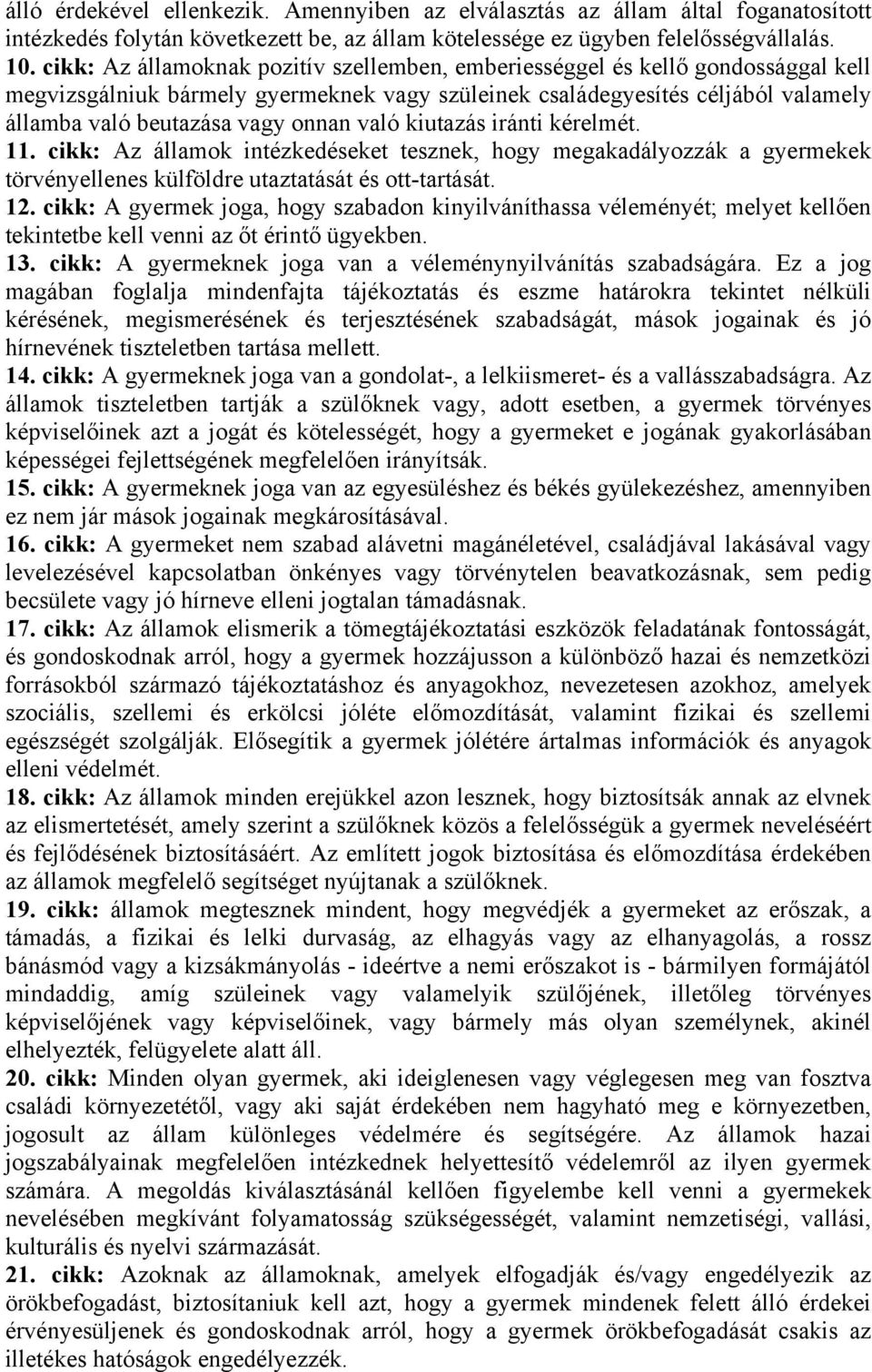 álló érdekével ellenkezik. Amennyiben az elválasztás az állam által foganatosított intézkedés folytán következett be, az állam kötelessége ez ügyben felelősségvállalás.
10. cikk: Az államoknak pozitív szellemben, emberiességgel és kellő gondossággal kell megvizsgálniuk bármely gyermeknek vagy szüleinek családegyesítés céljából valamely államba való beutazása vagy onnan való kiutazás iránti kérelmét.
11. cikk: Az államok intézkedéseket tesznek, hogy megakadályozzák a gyermekek törvényellenes külföldre utaztatását és ott-tartását.
12. cikk: A gyermek joga, hogy szabadon kinyilváníthassa véleményét; melyet kellően tekintetbe kell venni az őt érintő ügyekben.
13. cikk: A gyermeknek joga van a véleménynyilvánítás szabadságára. Ez a jog magában foglalja mindenfajta tájékoztatás és eszme határokra tekintet nélküli kérésének, megismerésének és terjesztésének szabadságát, mások jogainak és jó hírnevének tiszteletben tartása mellett.
14. cikk: A gyermeknek joga van a gondolat-, a lelkiismeret- és a vallásszabadságra. Az államok tiszteletben tartják a szülőknek vagy, adott esetben, a gyermek törvényes képviselőinek azt a jogát és kötelességét, hogy a gyermeket e jogának gyakorlásában képességei fejlettségének megfelelően irányítsák.
15. cikk: A gyermeknek joga van az egyesüléshez és békés gyülekezéshez, amennyiben ez nem jár mások jogainak megkárosításával.
16. cikk: A gyermeket nem szabad alávetni magánéletével, családjával lakásával vagy levelezésével kapcsolatban önkényes vagy törvénytelen beavatkozásnak, sem pedig becsülete vagy jó hírneve elleni jogtalan támadásnak.
17. cikk: Az államok elismerik a tömegtájékoztatási eszközök feladatának fontosságát, és gondoskodnak arról, hogy a gyermek hozzájusson a különböző hazai és nemzetközi forrásokból származó tájékoztatáshoz és anyagokhoz, nevezetesen azokhoz, amelyek szociális, szellemi és erkölcsi jóléte előmozdítását, valamint fizikai és szellemi egészségét szolgálják. Elősegítik a gyermek jólétére ártalmas információk és anyagok elleni védelmét.
18. cikk: Az államok minden erejükkel azon lesznek, hogy biztosítsák annak az elvnek az elismertetését, amely szerint a szülőknek közös a felelősségük a gyermek neveléséért és fejlődésének biztosításáért. Az említett jogok biztosítása és előmozdítása érdekében az államok megfelelő segítséget nyújtanak a szülőknek.
19. cikk: államok megtesznek mindent, hogy megvédjék a gyermeket az erőszak, a támadás, a fizikai és lelki durvaság, az elhagyás vagy az elhanyagolás, a rossz bánásmód vagy a kizsákmányolás - ideértve a nemi erőszakot is - bármilyen formájától mindaddig, amíg szüleinek vagy valamelyik szülőjének, illetőleg törvényes képviselőjének vagy képviselőinek, vagy bármely más olyan személynek, akinél elhelyezték, felügyelete alatt áll.
20. cikk: Minden olyan gyermek, aki ideiglenesen vagy véglegesen meg van fosztva családi környezetétől, vagy aki saját érdekében nem hagyható meg e környezetben, jogosult az állam különleges védelmére és segítségére. Az államok hazai jogszabályainak megfelelően intézkednek helyettesítő védelemről az ilyen gyermek számára. A megoldás kiválasztásánál kellően figyelembe kell venni a gyermek nevelésében megkívánt folyamatosság szükségességét, valamint nemzetiségi, vallási, kulturális és nyelvi származását.
21. cikk: Azoknak az államoknak, amelyek elfogadják és/vagy engedélyezik az örökbefogadást, biztosítaniuk kell azt, hogy a gyermek mindenek felett álló érdekei érvényesüljenek és gondoskodnak arról, hogy a gyermek örökbefogadását csakis az illetékes hatóságok engedélyezzék.